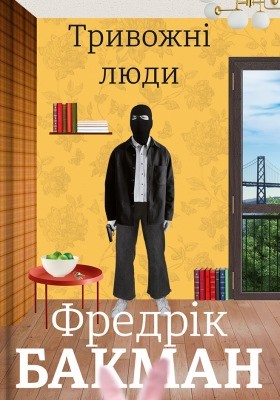 Тривожні люди

Фредрік
БАКМАН